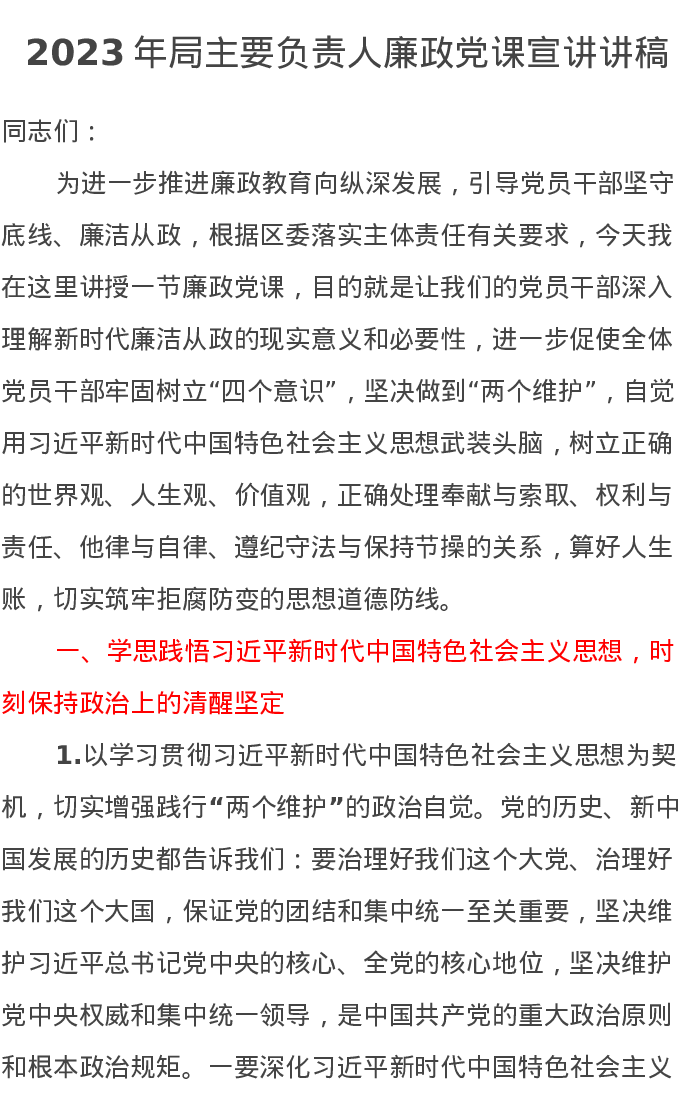 2023年局主要负责人廉政党课宣讲讲稿

同志们：

为进一步推进廉政教育向纵深发展，引导党员干部坚守底线、廉洁从政，根据区委落实主体责任有关要求，今天我在这里讲授一节廉政党课，目的就是让我们的党员干部深入理解新时代廉洁从政的现实意义和必要性，进一步促使全体党员干部牢固树立“四个意识”，坚决做到“两个维护”，自觉用习近平新时代中国特色社会主义思想武装头脑，树立正确的世界观、人生观、价值观，正确处理奉献与索取、权利与责任、他律与自律、遵纪守法与保持节操的关系，算好人生账，切实筑牢拒腐防变的思想道德防线。

一、学思践悟习近平新时代中国特色社会主义思想，时刻保持政治上的清醒坚定

1.以学习贯彻习近平新时代中国特色社会主义思想为契机，切实增强践行“两个维护”的政治自觉。党的历史、新中国发展的历史都告诉我们：要治理好我们这个大党、治理好我们这个大国，保证党的团结和集中统一至关重要，坚决维护习近平总书记党中央的核心、全党的核心地位，坚决维护党中央权威和集中统一领导，是中国共产党的重大政治原则和根本政治规矩。一要深化习近平新时代中国特色社会主义